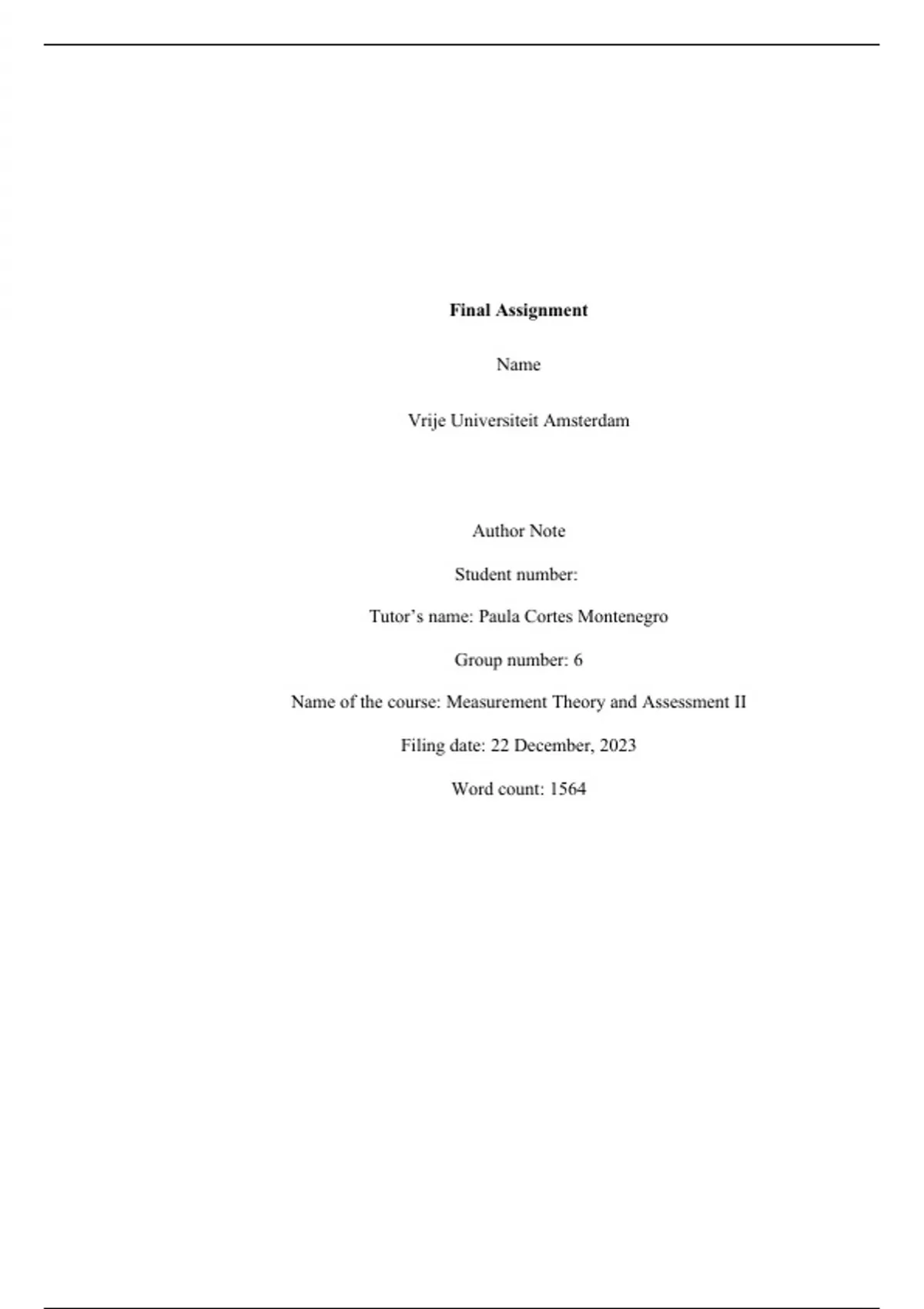 Final Assignment

Name

Vrije Universiteit Amsterdam

Author Note

Student number:

Tutor's name: Paula Cortes Montenegro

Group number: 6

Name of the course: Measurement Theory and Assessment II

Filing date: 22 December, 2023

Word count: 1564